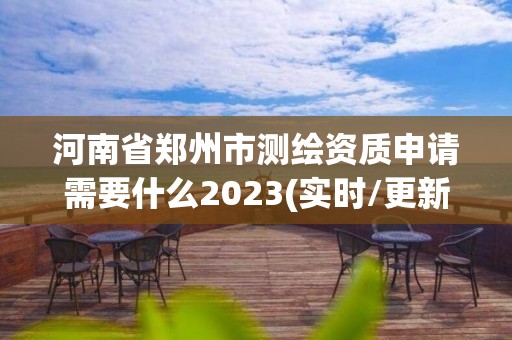 河南省郑州市测绘资质申请需要什么2023(实时/更新